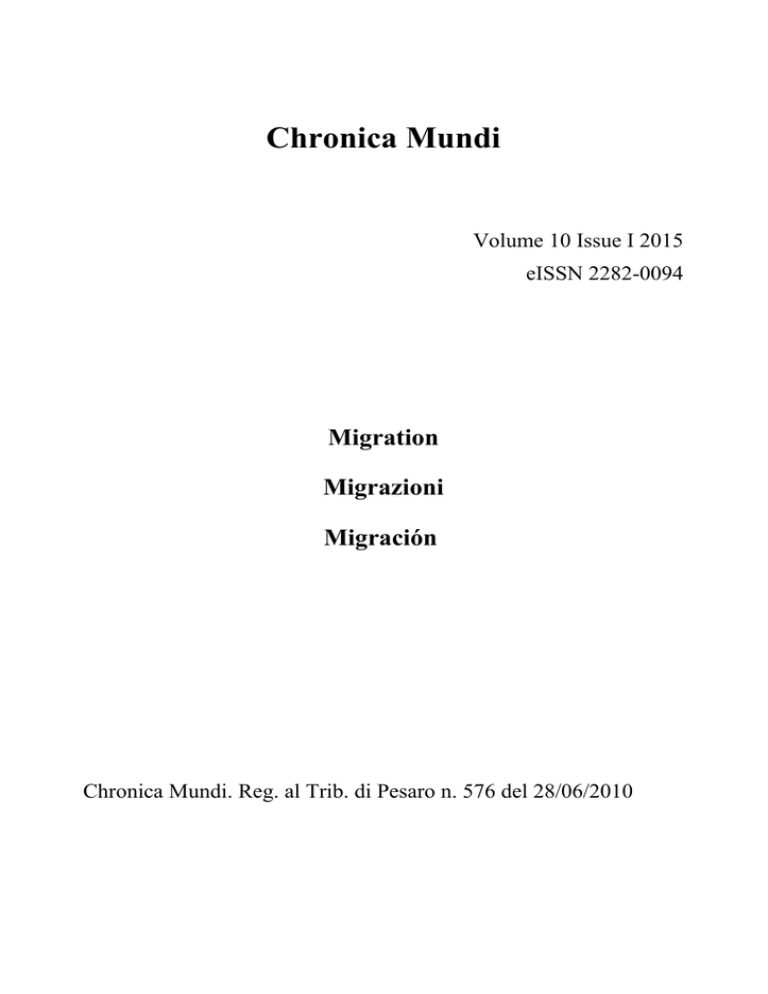 Chronica Mundi

Volume 10 Issue I 2015
eISSN 2282-0094

Migration

Migrazioni

Migración

Chronica Mundi. Reg. al Trib. di Pesaro n. 576 del 28/06/2010